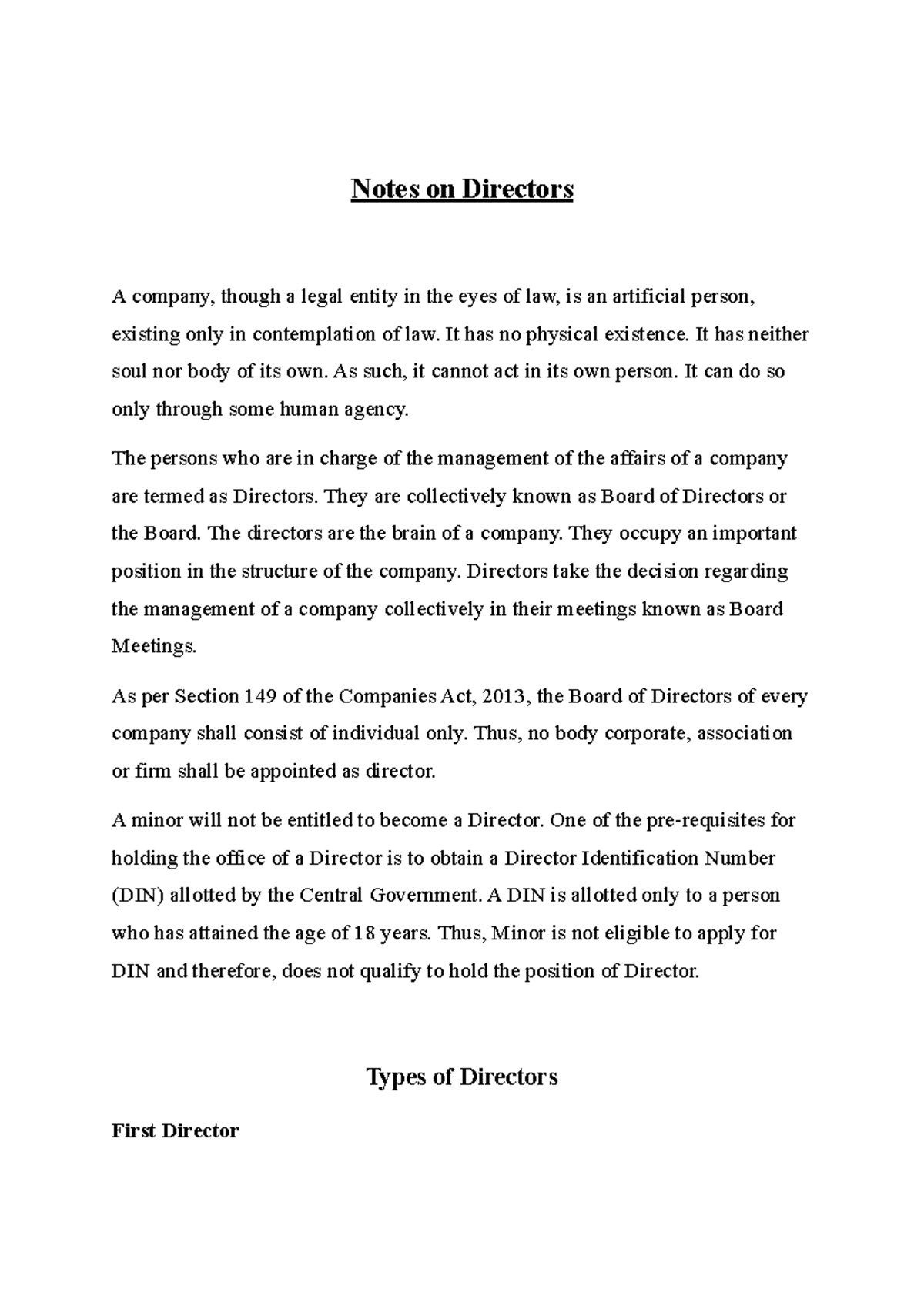 Notes on Directors

A company, though a legal entity in the eyes of law, is an artificial person, existing only in contemplation of law. It has no physical existence. It has neither soul nor body of its own. As such, it cannot act in its own person. It can do so only through some human agency.

The persons who are in charge of the management of the affairs of a company are termed as Directors. They are collectively known as Board of Directors or the Board. The directors are the brain of a company. They occupy an important position in the structure of the company. Directors take the decision regarding the management of a company collectively in their meetings known as Board Meetings.

As per Section 149 of the Companies Act, 2013, the Board of Directors of every company shall consist of individual only. Thus, no body corporate, association or firm shall be appointed as director.

A minor will not be entitled to become a Director. One of the pre-requisites for holding the office of a Director is to obtain a Director Identification Number (DIN) allotted by the Central Government. A DIN is allotted only to a person who has attained the age of 18 years. Thus, Minor is not eligible to apply for DIN and therefore, does not qualify to hold the position of Director.

Types of Directors

First Director